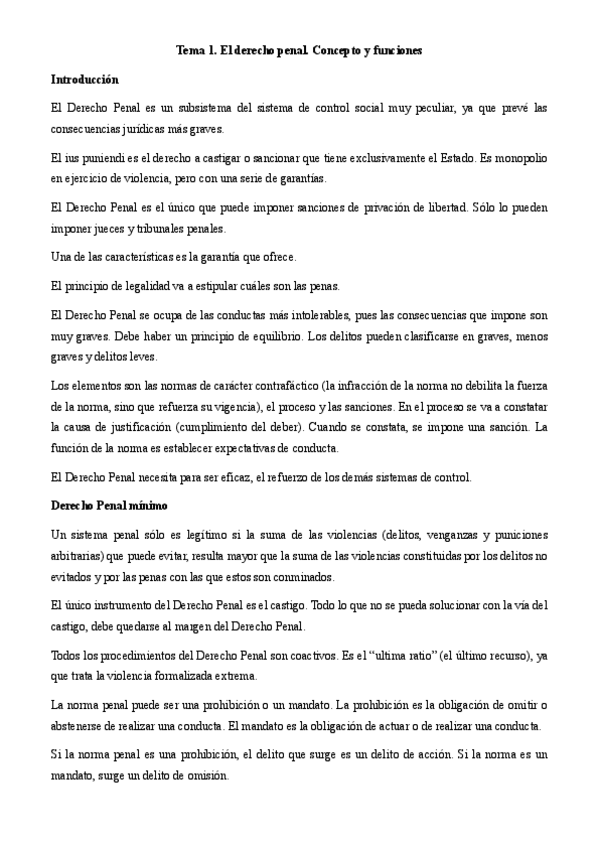 Tema 1. El derecho penal. Concepto y funciones

Introducción

El Derecho Penal es un subsistema del sistema de control social muy peculiar, ya que prevé las consecuencias jurídicas más graves.

El ius puniendi es el derecho a castigar o sancionar que tiene exclusivamente el Estado. Es monopolio en ejercicio de violencia, pero con una serie de garantías.

El Derecho Penal es el único que puede imponer sanciones de privación de libertad. Sólo lo pueden imponer jueces y tribunales penales.

Una de las características es la garantía que ofrece.

El principio de legalidad va a estipular cuáles son las penas.

El Derecho Penal se ocupa de las conductas más intolerables, pues las consecuencias que impone son muy graves. Debe haber un principio de equilibrio. Los delitos pueden clasificarse en graves, menos graves y delitos leves.

Los elementos son las normas de carácter contrafáctico (la infracción de la norma no debilita la fuerza de la norma, sino que refuerza su vigencia), el proceso y las sanciones. En el proceso se va a constatar la causa de justificación (cumplimiento del deber). Cuando se constata, se impone una sanción. La función de la norma es establecer expectativas de conducta.

El Derecho Penal necesita para ser eficaz, el refuerzo de los demás sistemas de control.

Derecho Penal mínimo

Un sistema penal sólo es legítimo si la suma de las violencias (delitos, venganzas y puniciones arbitrarias) que puede evitar, resulta mayor que la suma de las violencias constituidas por los delitos no evitados y por las penas con las que estos son conminados.

El único instrumento del Derecho Penal es el castigo. Todo lo que no se pueda solucionar con la vía del castigo, debe quedarse al margen del Derecho Penal.

Todos los procedimientos del Derecho Penal son coactivos. Es el "ultima ratio" (el último recurso), ya que trata la violencia formalizada extrema.

La norma penal puede ser una prohibición o un mandato. La prohibición es la obligación de omitir o abstenerse de realizar una conducta. El mandato es la obligación de actuar o de realizar una conducta.

Si la norma penal es una prohibición, el delito que surge es un delito de acción. Si la norma es un mandato, surge un delito de omisión.